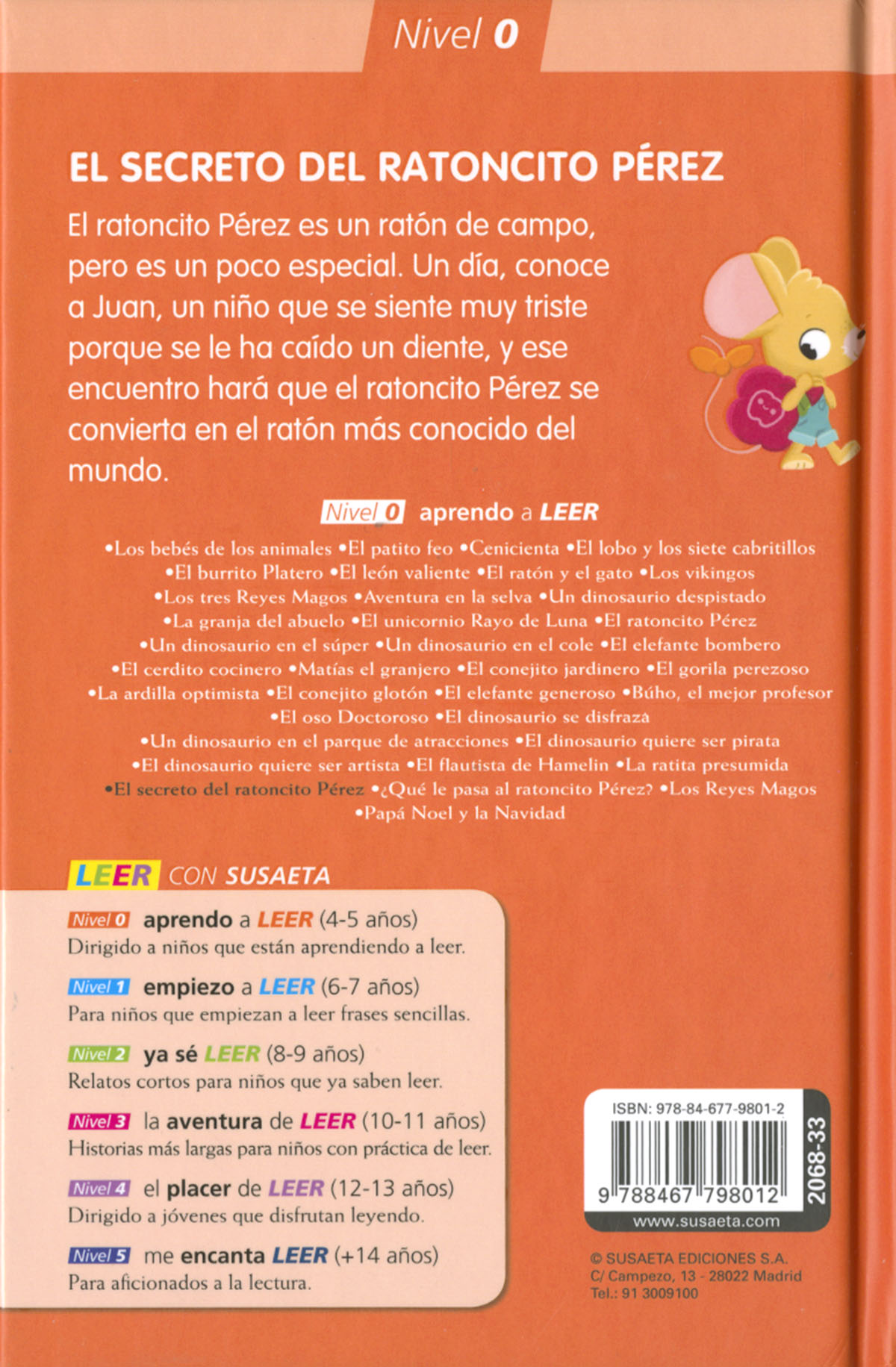 Nivel 0

EL SECRETO DEL RATONCITO PÉREZ

El ratoncito Pérez es un ratón de campo, pero es un poco especial. Un día, conoce a Juan, un niño que se siente muy triste porque se le ha caído un diente, y ese encuentro hará que el ratoncito Pérez se convierta en el ratón más conocido del mundo.

Nivel 0 aprendo a LEER

•Los bebés de los animales •El patito feo •Cenicienta •El lobo y los siete cabritillos •El burrito Platero •El león valiente •El ratón y el gato •Los vikingos •Los tres Reyes Magos •Aventura en la selva •Un dinosaurio despistado •La granja del abuelo •El unicornio Rayo de Luna •El ratoncito Pérez •Un dinosaurio en el súper •Un dinosaurio en el cole •El elefante bombero •El cerdito cocinero •Matías el granjero •El conejito jardinero •El gorila perezoso •La ardilla optimista •El conejito glotón •El elefante generoso •Búho, el mejor profesor •El oso Doctoroso •El dinosaurio se disfraza •Un dinosaurio en el parque de atracciones •El dinosaurio quiere ser pirata •El dinosaurio quiere ser artista •El flautista de Hamelin •La ratita presumida •El secreto del ratoncito Pérez •¿Qué le pasa al ratoncito Pérez? •Los Reyes Magos •Papá Noel y la Navidad

LEER CON SUSAETA

Nivel 0 aprendo a LEER (4-5 años)
Dirigido a niños que están aprendiendo a leer.

Nivel 1 empiezo a LEER (6-7 años)
Para niños que empiezan a leer frases sencillas.

Nivel 2 ya sé LEER (8-9 años)
Relatos cortos para niños que ya saben leer.

Nivel 3 la aventura de LEER (10-11 años)
Historias más largas para niños con práctica de leer.

Nivel 4 el placer de LEER (12-13 años)
Dirigido a jóvenes que disfrutan leyendo.

Nivel 5 me encanta LEER (+14 años)
Para aficionados a la lectura.

ISBN: 978-84-677-9801-2
9 788467 798012
2068-33
www.susaeta.com

© SUSAETA EDICIONES S.A.
C/ Campezo, 13 - 28022 Madrid
Tel.: 91 3009100